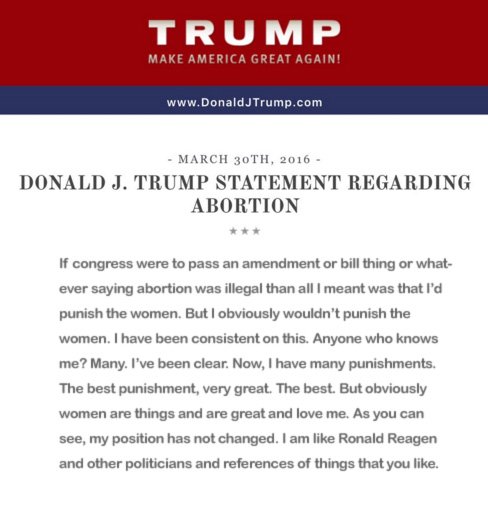 TRUMP
MAKE AMERICA GREAT AGAIN!

www.DonaldJTrump.com

- MARCH 30TH, 2016 -

DONALD J. TRUMP STATEMENT REGARDING ABORTION

★★★

If congress were to pass an amendment or bill thing or whatever saying abortion was illegal than all I meant was that I'd punish the women. But I obviously wouldn't punish the women. I have been consistent on this. Anyone who knows me? Many. I've been clear. Now, I have many punishments. The best punishment, very great. The best. But obviously women are things and are great and love me. As you can see, my position has not changed. I am like Ronald Reagen and other politicians and references of things that you like.